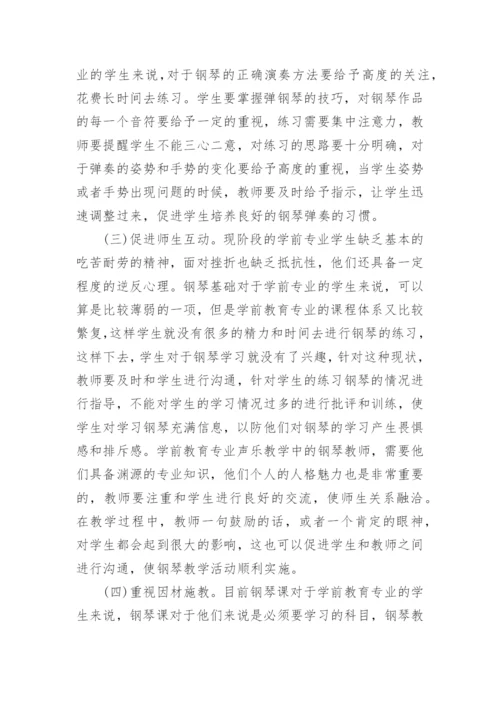 业的学生来说，对于钢琴的正确演奏方法要给予高度的关注，花费长时间去练习。学生要掌握弹钢琴的技巧，对钢琴作品的每一个音符要给予一定的重视，练习需要集中注意力，教师要提醒学生不能三心二意，对练习的思路要十分明确，对于弹奏的姿势和手势的变化要给予高度的重视，当学生姿势或者手势出现问题的时候，教师要及时给予指示，让学生迅速调整过来，促进学生培养良好的钢琴弹奏的习惯。

（三）促进师生互动。现阶段的学前专业学生缺乏基本的吃苦耐劳的精神，面对挫折也缺乏抵抗性，他们还具备一定程度的逆反心理。钢琴基础对于学前专业的学生来说，可以算是比较薄弱的一项，但是学前教育专业的课程体系又比较繁复，这样学生就没有很多的精力和时间去进行钢琴的练习，这样下去，学生对于钢琴学习就没有了兴趣，针对这种现状，教师要及时和学生进行沟通，针对学生的练习钢琴的情况进行指导，不能对学生的学习情况过多的进行批评和训练，使学生对学习钢琴充满信息，以防他们对钢琴的学习产生畏惧感和排斥感。学前教育专业声乐教学中的钢琴教师，需要他们具备渊源的专业知识，他们个人的人格魅力也是非常重要的，教师要注重和学生进行良好的交流，使师生关系融洽。在教学过程中，教师一句鼓励的话，或者一个肯定的眼神，对学生都会起到很大的影响，这也可以促进学生和教师之间进行沟通，使钢琴教学活动顺利实施。

（四）重视因材施教。目前钢琴课对于学前教育专业的学生来说，钢琴课对于他们来说是必须要学习的科目，钢琴教